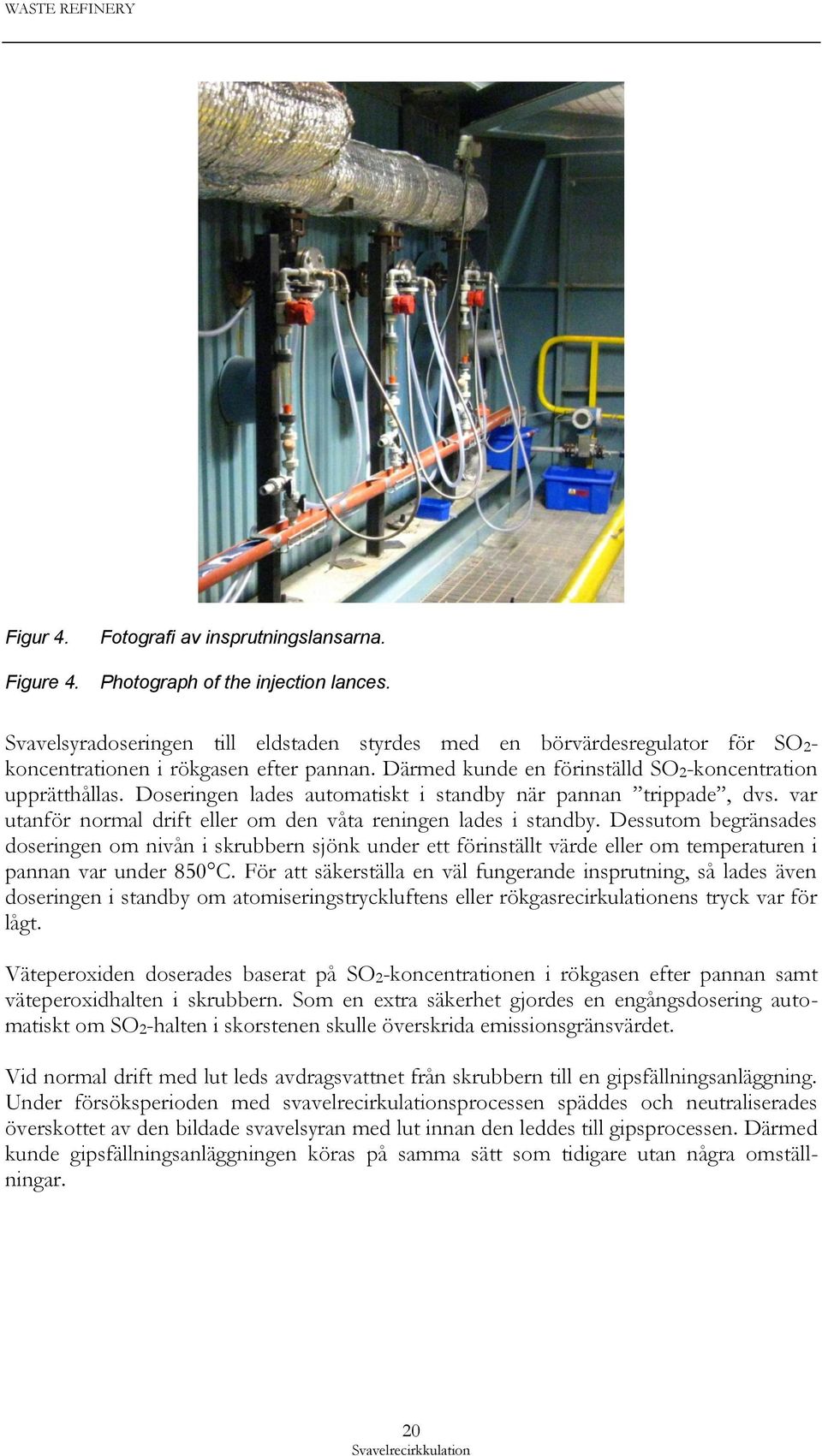 WASTE REFINERY

Figur 4. Fotografi av insprutningslansarna.

Figure 4. Photograph of the injection lances.

Svavelsyradoseringen till eldstaden styrdes med en börvärdesregulator för $SO_2$-koncentrationen i rökgasen efter pannan. Därmed kunde en förinställd $SO_2$-koncentration upprätthållas. Doseringen lades automatiskt i standby när pannan ”trippade”, dvs. var utanför normal drift eller om den våta reningen lades i standby. Dessutom begränsades doseringen om nivån i skrubbern sjönk under ett förinställt värde eller om temperaturen i pannan var under 850°C. För att säkerställa en väl fungerande insprutning, så lades även doseringen i standby om atomiseringstryckluftens eller rökgasrecirkulationens tryck var för lågt.

Väteperoxiden doserades baserat på $SO_2$-koncentrationen i rökgasen efter pannan samt väteperoxidhalten i skrubbern. Som en extra säkerhet gjordes en engångsdosering automatiskt om $SO_2$-halten i skorstenen skulle överskrida emissionsgränsvärdet.

Vid normal drift med lut leds avdragsvattnet från skrubbern till en gipsfällningsanläggning. Under försöksperioden med svavelrecirkulationsprocessen späddes och neutraliserades överskottet av den bildade svavelsyran med lut innan den leddes till gipsprocessen. Därmed kunde gipsfällningsanläggningen köras på samma sätt som tidigare utan några omställningar.

20
Svavelrecirkkulation